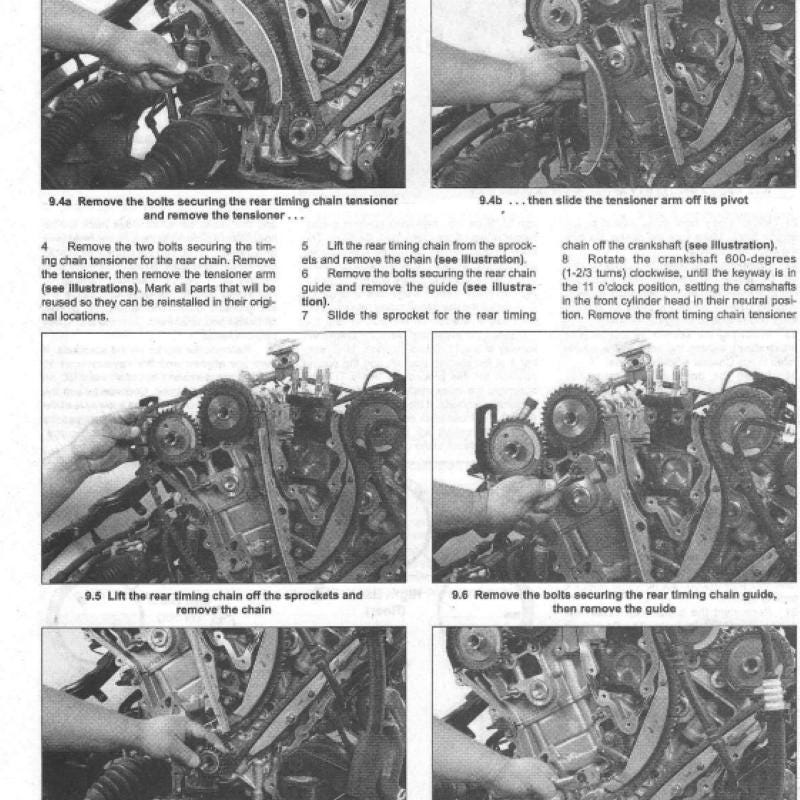 9.4a Remove the bolts securing the rear timing chain tensioner and remove the tensioner . . .

9.4b . . . then slide the tensioner arm off its pivot

4 Remove the two bolts securing the timing chain tensioner for the rear chain. Remove the tensioner, then remove the tensioner arm (see illustrations). Mark all parts that will be reused so they can be reinstalled in their original locations.

5 Lift the rear timing chain from the sprockets and remove the chain (see illustration).

6 Remove the bolts securing the rear chain guide and remove the guide (see illustration).

7 Slide the sprocket for the rear timing chain off the crankshaft (see illustration).

8 Rotate the crankshaft 600-degrees (1-2/3 turns) clockwise, until the keyway is in the 11 o'clock position, setting the camshafts in the front cylinder head in their neutral position. Remove the front timing chain tensioner

9.5 Lift the rear timing chain off the sprockets and remove the chain

9.6 Remove the bolts securing the rear timing chain guide, then remove the guide